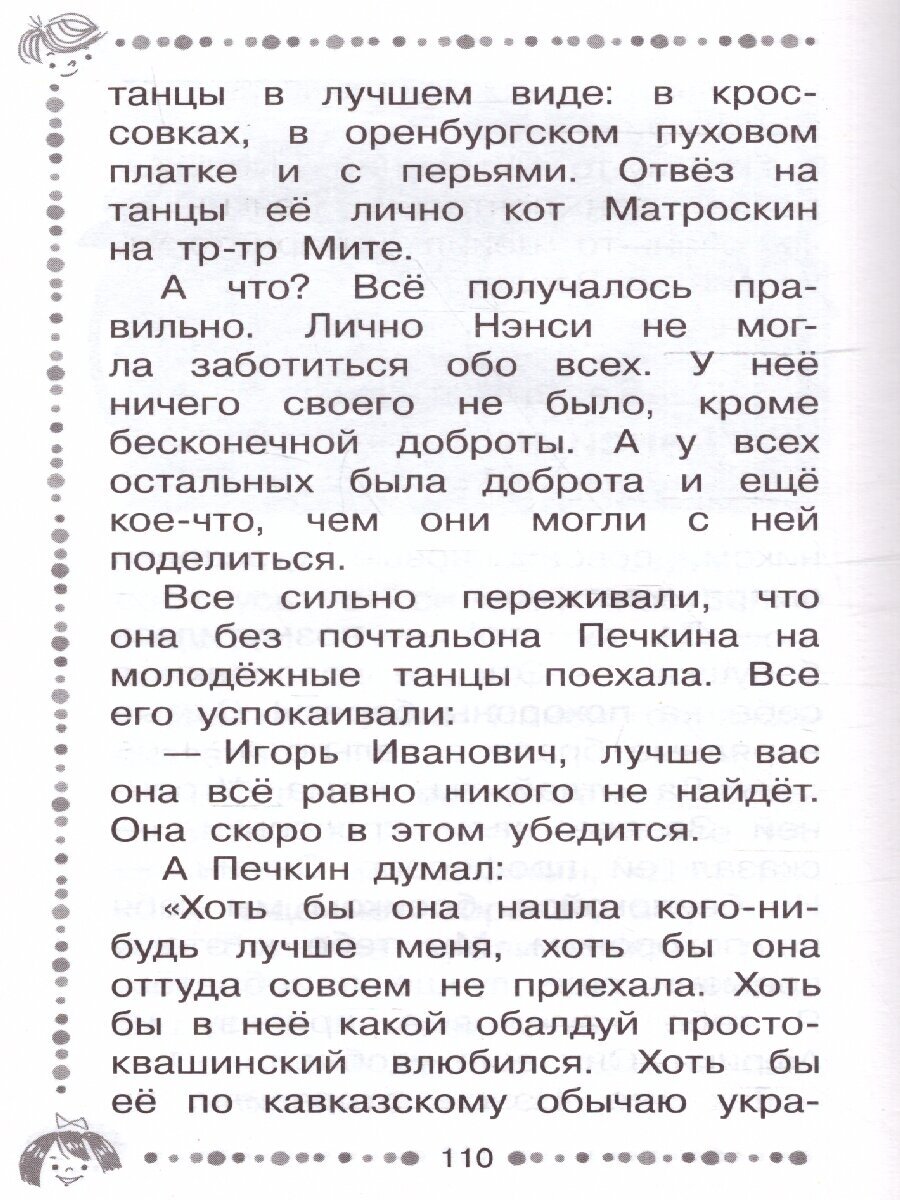 танцы в лучшем виде: в кроссовках, в оренбургском пуховом платке и с перьями. Отвёз на танцы её лично кот Матроскин на тр-тр Мите.

А что? Всё получалось правильно. Лично Нэнси не могла заботиться обо всех. У неё ничего своего не было, кроме бесконечной доброты. А у всех остальных была доброта и ещё кое-что, чем они могли с ней поделиться.

Все сильно переживали, что она без почтальона Печкина на молодёжные танцы поехала. Все его успокаивали:

— Игорь Иванович, лучше вас она всё равно никого не найдёт. Она скоро в этом убедится.

А Печкин думал:

«Хоть бы она нашла кого-нибудь лучше меня, хоть бы она оттуда совсем не приехала. Хоть бы в неё какой обалдуй простоквашинский влюбился. Хоть бы её по кавказскому обычаю укра-

110